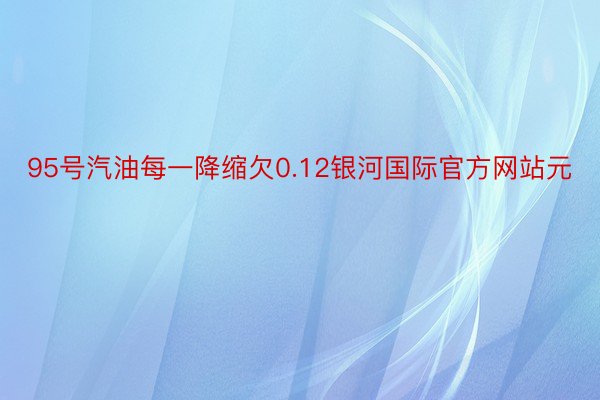 95号汽油每一降缩欠0.12银河国际官方网站元